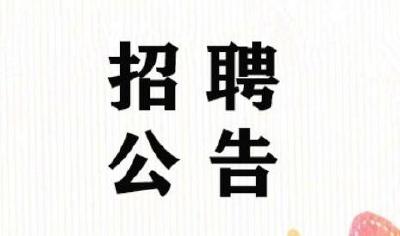 招聘
公告